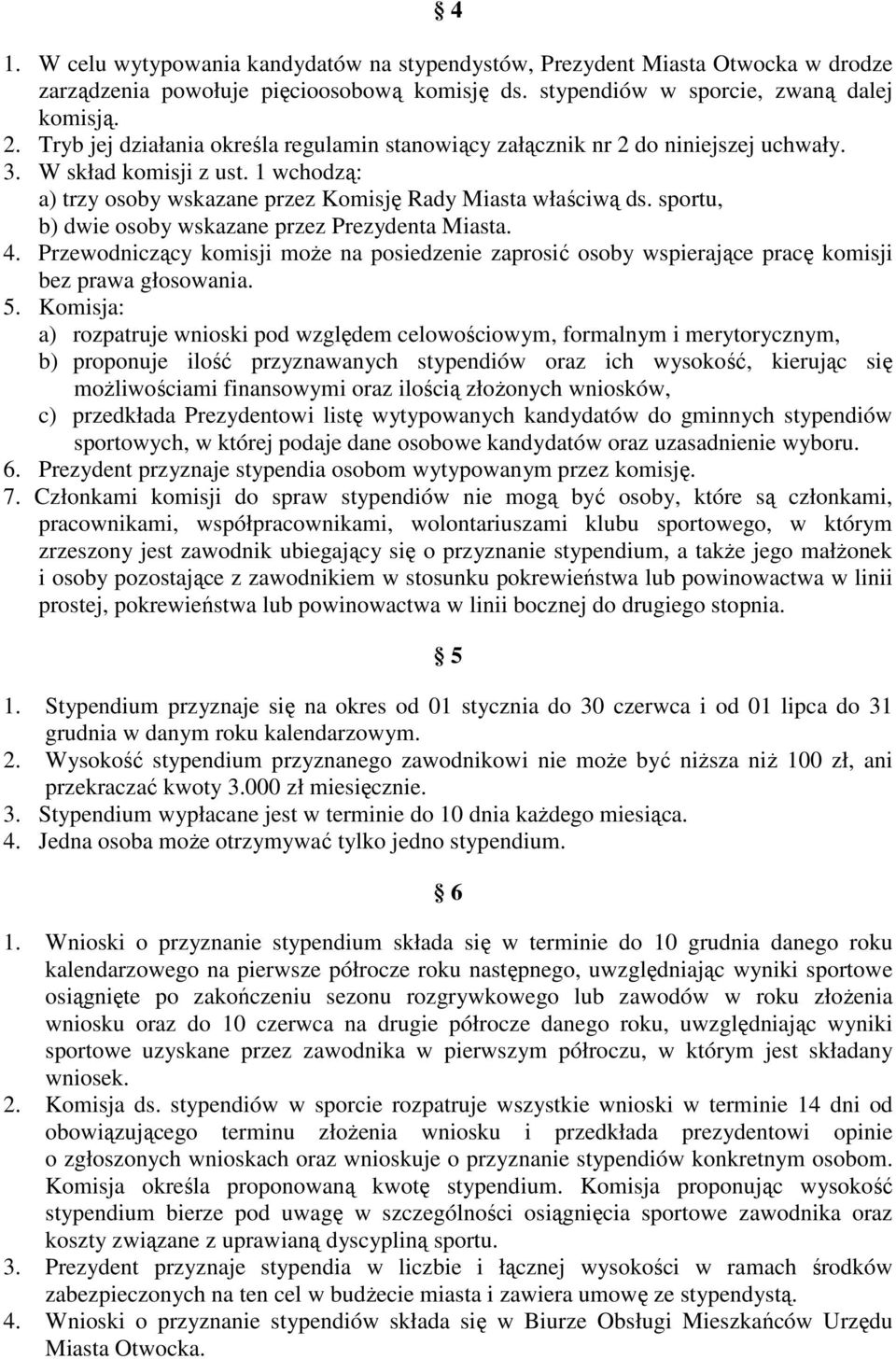 § 4

1. W celu wytypowania kandydatów na stypendystów, Prezydent Miasta Otwocka w drodze zarządzenia powołuje pięcioosobową komisję ds. stypendiów w sporcie, zwaną dalej komisją.
2. Tryb jej działania określa regulamin stanowiący załącznik nr 2 do niniejszej uchwały.
3. W skład komisji z ust. 1 wchodzą:
a) trzy osoby wskazane przez Komisję Rady Miasta właściwą ds. sportu,
b) dwie osoby wskazane przez Prezydenta Miasta.
4. Przewodniczący komisji może na posiedzenie zaprosić osoby wspierające pracę komisji bez prawa głosowania.
5. Komisja:
a) rozpatruje wnioski pod względem celowościowym, formalnym i merytorycznym,
b) proponuje ilość przyznawanych stypendiów oraz ich wysokość, kierując się możliwościami finansowymi oraz ilością złożonych wniosków,
c) przedkłada Prezydentowi listę wytypowanych kandydatów do gminnych stypendiów sportowych, w której podaje dane osobowe kandydatów oraz uzasadnienie wyboru.
6. Prezydent przyznaje stypendia osobom wytypowanym przez komisję.
7. Członkami komisji do spraw stypendiów nie mogą być osoby, które są członkami, pracownikami, współpracownikami, wolontariuszami klubu sportowego, w którym zrzeszony jest zawodnik ubiegający się o przyznanie stypendium, a także jego małżonek i osoby pozostające z zawodnikiem w stosunku pokrewieństwa lub powinowactwa w linii prostej, pokrewieństwa lub powinowactwa w linii bocznej do drugiego stopnia.

§ 5

1. Stypendium przyznaje się na okres od 01 stycznia do 30 czerwca i od 01 lipca do 31 grudnia w danym roku kalendarzowym.
2. Wysokość stypendium przyznanego zawodnikowi nie może być niższa niż 100 zł, ani przekraczać kwoty 3.000 zł miesięcznie.
3. Stypendium wypłacane jest w terminie do 10 dnia każdego miesiąca.
4. Jedna osoba może otrzymywać tylko jedno stypendium.

§ 6

1. Wnioski o przyznanie stypendium składa się w terminie do 10 grudnia danego roku kalendarzowego na pierwsze półrocze roku następnego, uwzględniając wyniki sportowe osiągnięte po zakończeniu sezonu rozgrywkowego lub zawodów w roku złożenia wniosku oraz do 10 czerwca na drugie półrocze danego roku, uwzględniając wyniki sportowe uzyskane przez zawodnika w pierwszym półroczu, w którym jest składany wniosek.
2. Komisja ds. stypendiów w sporcie rozpatruje wszystkie wnioski w terminie 14 dni od obowiązującego terminu złożenia wniosku i przedkłada prezydentowi opinie o zgłoszonych wnioskach oraz wnioskuje o przyznanie stypendiów konkretnym osobom. Komisja określa proponowaną kwotę stypendium. Komisja proponując wysokość stypendium bierze pod uwagę w szczególności osiągnięcia sportowe zawodnika oraz koszty związane z uprawianą dyscypliną sportu.
3. Prezydent przyznaje stypendia w liczbie i łącznej wysokości w ramach środków zabezpieczonych na ten cel w budżecie miasta i zawiera umowę ze stypendystą.
4. Wnioski o przyznanie stypendiów składa się w Biurze Obsługi Mieszkańców Urzędu Miasta Otwocka.